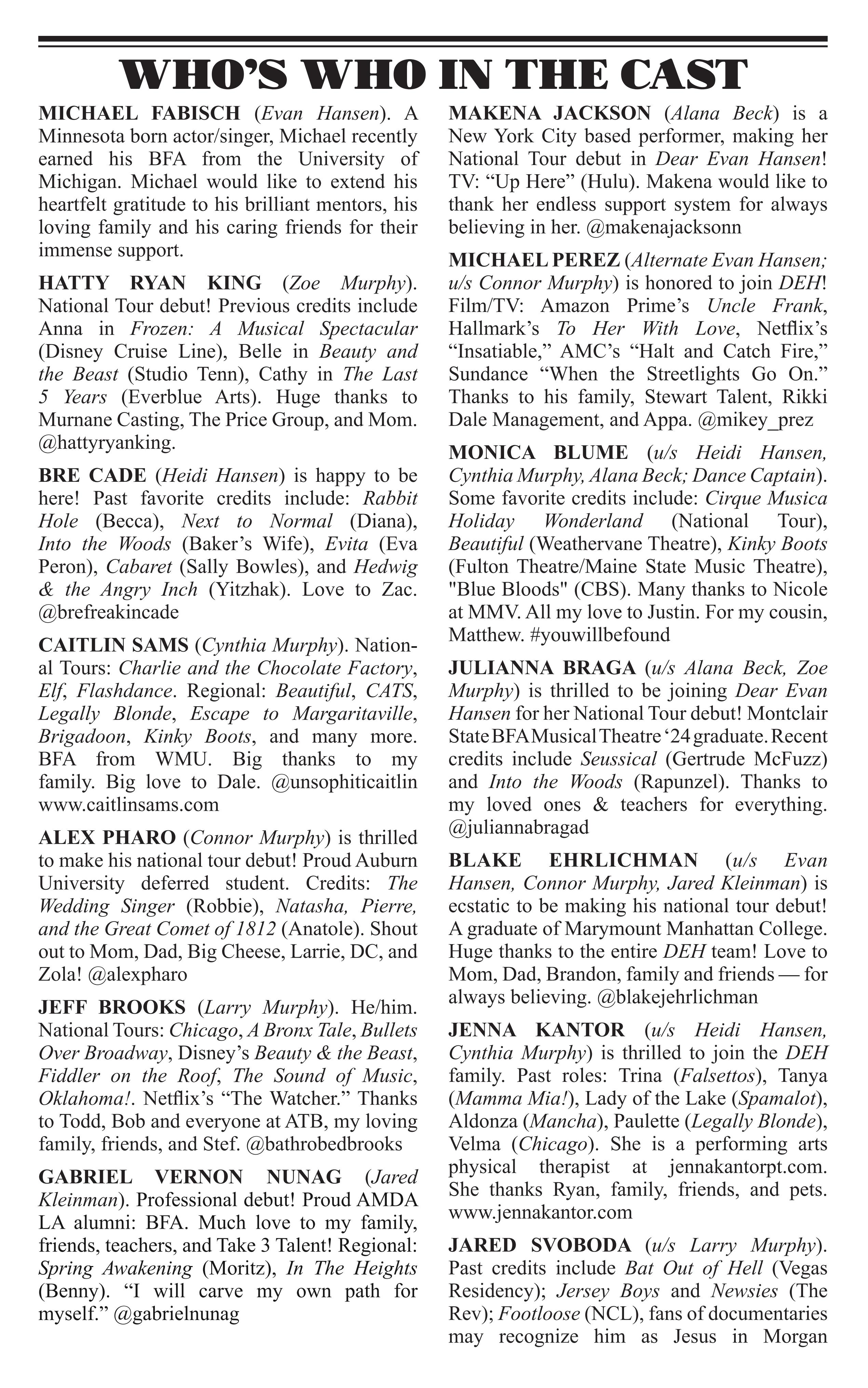 WHO'S WHO IN THE CAST

MICHAEL FABISCH (Evan Hansen). A Minnesota born actor/singer, Michael recently earned his BFA from the University of Michigan. Michael would like to extend his heartfelt gratitude to his brilliant mentors, his loving family and his caring friends for their immense support.

HATTY RYAN KING (Zoe Murphy). National Tour debut! Previous credits include Anna in Frozen: A Musical Spectacular (Disney Cruise Line), Belle in Beauty and the Beast (Studio Tenn), Cathy in The Last 5 Years (Everblue Arts). Huge thanks to Murnane Casting, The Price Group, and Mom. @hattyryanking.

BRE CADE (Heidi Hansen) is happy to be here! Past favorite credits include: Rabbit Hole (Becca), Next to Normal (Diana), Into the Woods (Baker's Wife), Evita (Eva Peron), Cabaret (Sally Bowles), and Hedwig & the Angry Inch (Yitzhak). Love to Zac. @brefreakincade

CAITLIN SAMS (Cynthia Murphy). National Tours: Charlie and the Chocolate Factory, Elf, Flashdance. Regional: Beautiful, CATS, Legally Blonde, Escape to Margaritaville, Brigadoon, Kinky Boots, and many more. BFA from WMU. Big thanks to my family. Big love to Dale. @unsophiticaitlin www.caitlinsams.com

ALEX PHARO (Connor Murphy) is thrilled to make his national tour debut! Proud Auburn University deferred student. Credits: The Wedding Singer (Robbie), Natasha, Pierre, and the Great Comet of 1812 (Anatole). Shout out to Mom, Dad, Big Cheese, Larrie, DC, and Zola! @alexpharo

JEFF BROOKS (Larry Murphy). He/him. National Tours: Chicago, A Bronx Tale, Bullets Over Broadway, Disney's Beauty & the Beast, Fiddler on the Roof, The Sound of Music, Oklahoma!. Netflix's "The Watcher." Thanks to Todd, Bob and everyone at ATB, my loving family, friends, and Stef. @bathrobedbrooks

GABRIEL VERNON NUNAG (Jared Kleinman). Professional debut! Proud AMDA LA alumni: BFA. Much love to my family, friends, teachers, and Take 3 Talent! Regional: Spring Awakening (Moritz), In The Heights (Benny). "I will carve my own path for myself." @gabrielnunag

MAKENA JACKSON (Alana Beck) is a New York City based performer, making her National Tour debut in Dear Evan Hansen! TV: "Up Here" (Hulu). Makena would like to thank her endless support system for always believing in her. @makenajacksonn

MICHAEL PEREZ (Alternate Evan Hansen; u/s Connor Murphy) is honored to join DEH! Film/TV: Amazon Prime's Uncle Frank, Hallmark's To Her With Love, Netflix's "Insatiable," AMC's "Halt and Catch Fire," Sundance "When the Streetlights Go On." Thanks to his family, Stewart Talent, Rikki Dale Management, and Appa. @mikey_prez

MONICA BLUME (u/s Heidi Hansen, Cynthia Murphy, Alana Beck; Dance Captain). Some favorite credits include: Cirque Musica Holiday Wonderland (National Tour), Beautiful (Weathervane Theatre), Kinky Boots (Fulton Theatre/Maine State Music Theatre), "Blue Bloods" (CBS). Many thanks to Nicole at MMV. All my love to Justin. For my cousin, Matthew. #youwillbefound

JULIANNA BRAGA (u/s Alana Beck, Zoe Murphy) is thrilled to be joining Dear Evan Hansen for her National Tour debut! Montclair State BFA Musical Theatre '24 graduate. Recent credits include Seussical (Gertrude McFuzz) and Into the Woods (Rapunzel). Thanks to my loved ones & teachers for everything. @juliannabragad

BLAKE EHRLICHMAN (u/s Evan Hansen, Connor Murphy, Jared Kleinman) is ecstatic to be making his national tour debut! A graduate of Marymount Manhattan College. Huge thanks to the entire DEH team! Love to Mom, Dad, Brandon, family and friends — for always believing. @blakejehrlichman

JENNA KANTOR (u/s Heidi Hansen, Cynthia Murphy) is thrilled to join the DEH family. Past roles: Trina (Falsettos), Tanya (Mamma Mia!), Lady of the Lake (Spamalot), Aldonza (Mancha), Paulette (Legally Blonde), Velma (Chicago). She is a performing arts physical therapist at jennakantorpt.com. She thanks Ryan, family, friends, and pets. www.jennakantor.com

JARED SVOBODA (u/s Larry Murphy). Past credits include Bat Out of Hell (Vegas Residency); Jersey Boys and Newsies (The Rev); Footloose (NCL), fans of documentaries may recognize him as Jesus in Morgan